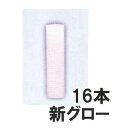 16本
新グロー